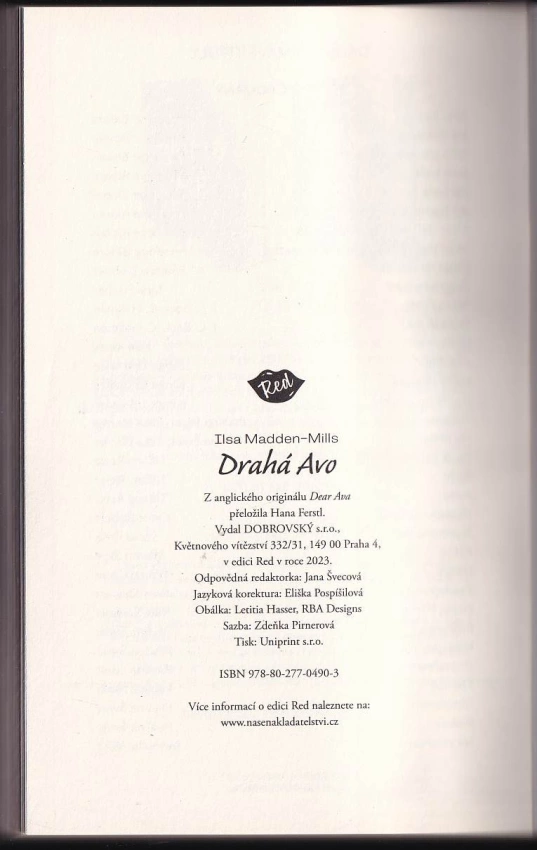 Red

Ilsa Madden-Mills

Drahá Avo

Z anglického originálu Dear Ava
přeložila Hana Ferstl.
Vydal DOBROVSKÝ s.r.o.,
Květnového vítězství 332/31, 149 00 Praha 4,
v edici Red v roce 2023.
Odpovědná redaktorka: Jana Švecová
Jazyková korektura: Eliška Pospíšilová
Obálka: Letitia Hasser, RBA Designs
Sazba: Zdeňka Pirnerová
Tisk: Uniprint s.r.o.

ISBN 978-80-277-0490-3

Více informací o edici Red naleznete na:
www.nasenakladatelstvi.cz